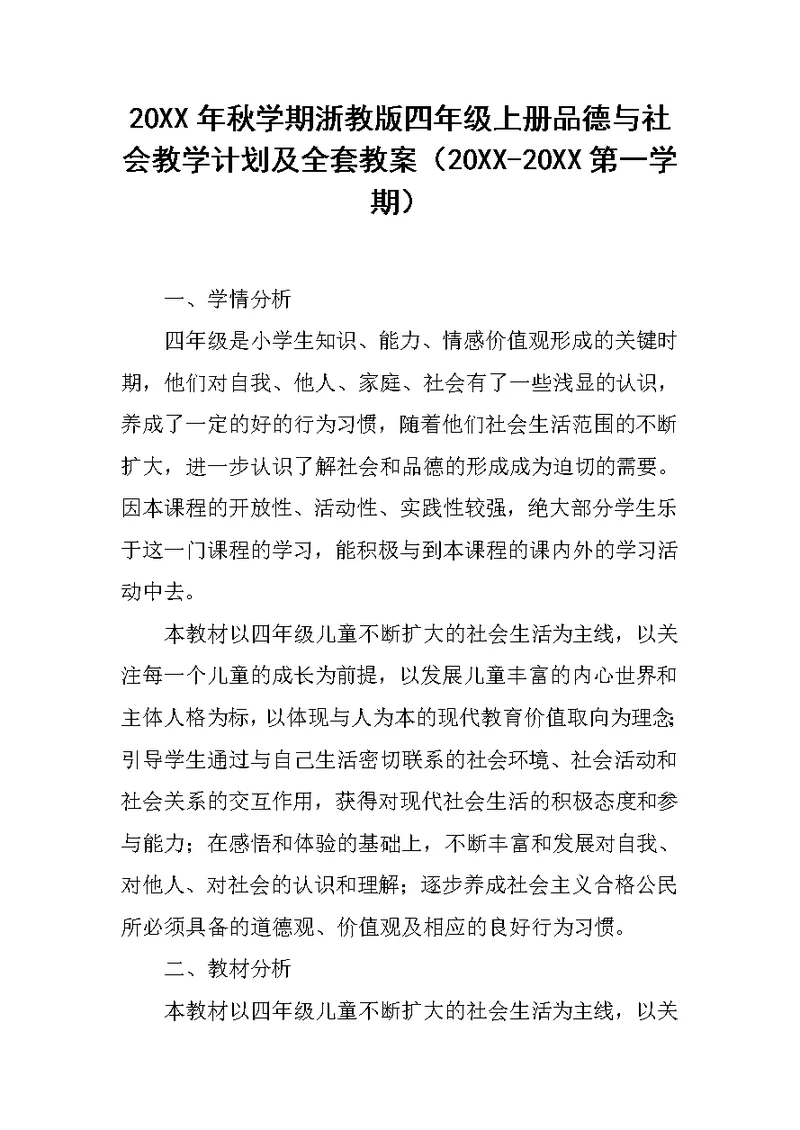 20XX 年秋学期浙教版四年级上册品德与社会教学计划及全套教案（20XX-20XX 第一学期）

一、学情分析

四年级是小学生知识、能力、情感价值观形成的关键时期，他们对自我、他人、家庭、社会有了一些浅显的认识，养成了一定的好的行为习惯，随着他们社会生活范围的不断扩大，进一步认识了解社会和品德的形成成为迫切的需要。因本课程的开放性、活动性、实践性较强，绝大部分学生乐于这一门课程的学习，能积极与到本课程的课内外的学习活动中去。

本教材以四年级儿童不断扩大的社会生活为主线，以关注每一个儿童的成长为前提，以发展儿童丰富的内心世界和主体人格为标，以体现与人为本的现代教育价值取向为理念；引导学生通过与自己生活密切联系的社会环境、社会活动和社会关系的交互作用，获得对现代社会生活的积极态度和参与能力；在感悟和体验的基础上，不断丰富和发展对自我、对他人、对社会的认识和理解；逐步养成社会主义合格公民所必须具备的道德观、价值观及相应的良好行为习惯。

二、教材分析

本教材以四年级儿童不断扩大的社会生活为主线，以关